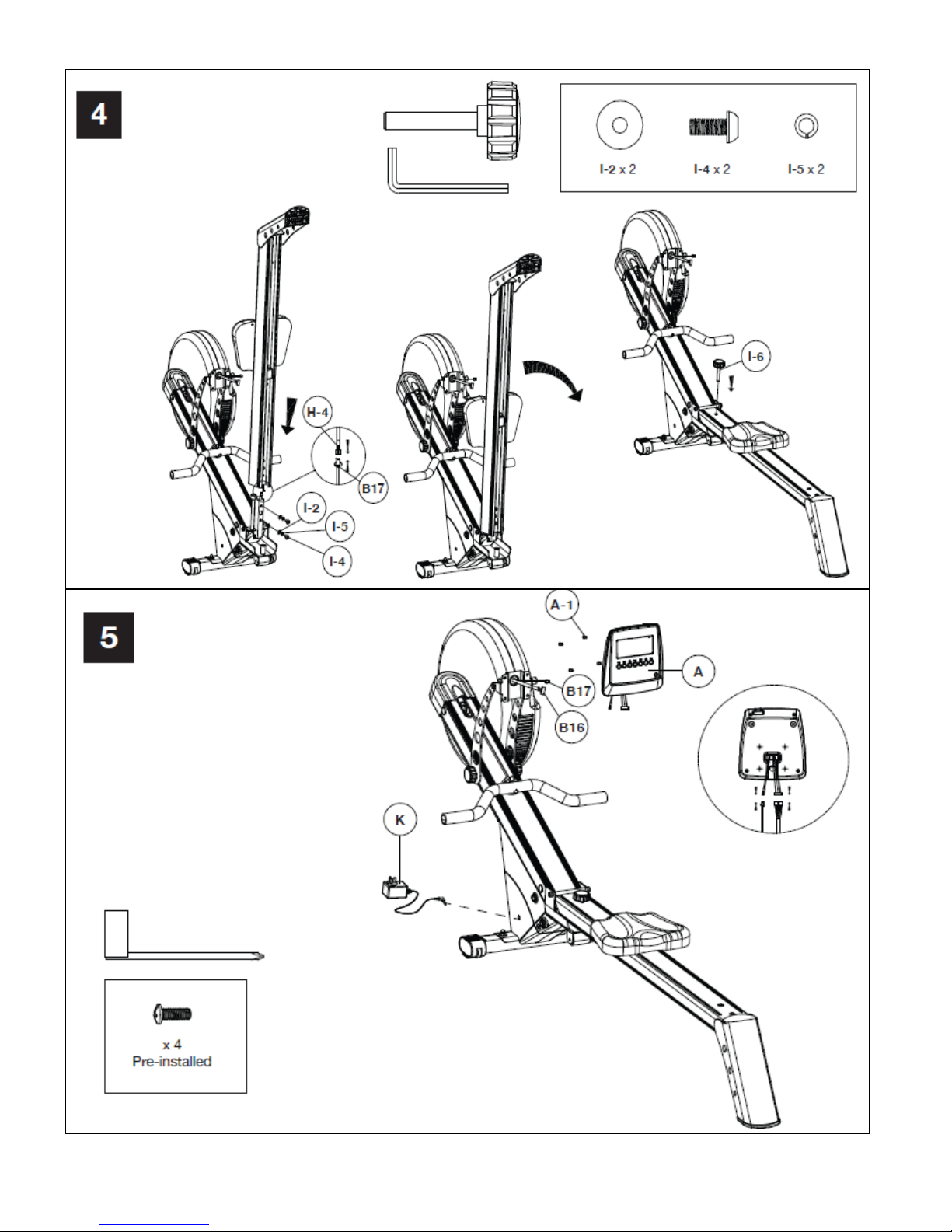 4

I-2 x 2
I-4 x 2
I-5 x 2

H-4
B17
I-2
I-5
I-4
I-6

5

A-1
A
B17
B16
K

x 4
Pre-installed